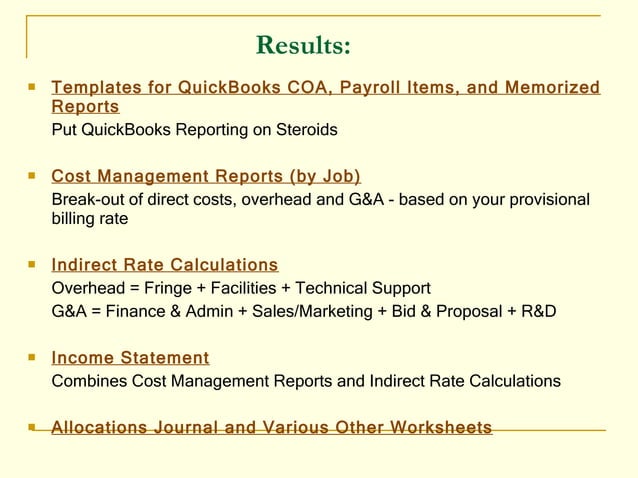 Results:

Templates for QuickBooks COA, Payroll Items, and Memorized Reports

Put QuickBooks Reporting on Steroids

Cost Management Reports (by Job)

Break-out of direct costs, overhead and G&A - based on your provisional billing rate

Indirect Rate Calculations

Overhead = Fringe + Facilities + Technical Support

G&A = Finance & Admin + Sales/Marketing + Bid & Proposal + R&D

Income Statement

Combines Cost Management Reports and Indirect Rate Calculations

Allocations Journal and Various Other Worksheets